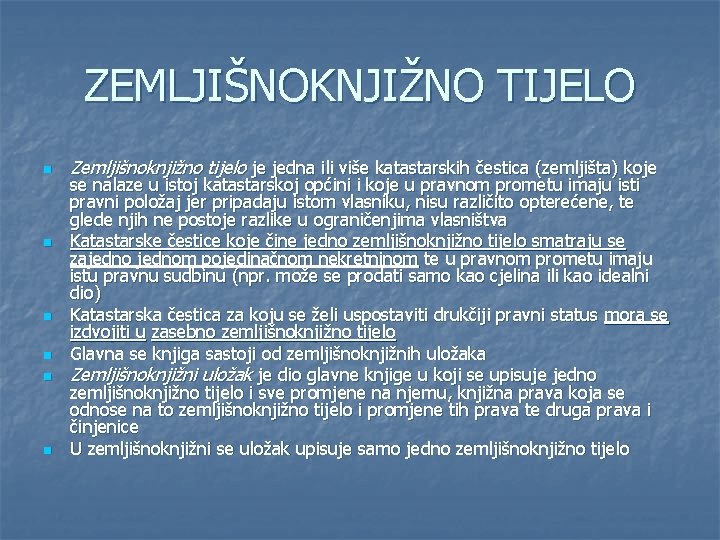 ZEMLJIŠNOKNJIŽNO TIJELO

• Zemljišnoknjižno tijelo je jedna ili više katastarskih čestica (zemljišta) koje se nalaze u istoj katastarskoj općini i koje u pravnom prometu imaju isti pravni položaj jer pripadaju istom vlasniku, nisu različito opterećene, te glede njih ne postoje razlike u ograničenjima vlasništva
• Katastarske čestice koje čine jedno zemljišnoknjižno tijelo smatraju se zajedno jednom pojedinačnom nekretninom te u pravnom prometu imaju istu pravnu sudbinu (npr. može se prodati samo kao cjelina ili kao idealni dio)
• Katastarska čestica za koju se želi uspostaviti drukčiji pravni status mora se izdvojiti u zasebno zemljišnoknjižno tijelo
• Glavna se knjiga sastoji od zemljišnoknjižnih uložaka
• Zemljišnoknjižni uložak je dio glavne knjige u koji se upisuje jedno zemljišnoknjižno tijelo i sve promjene na njemu, knjižna prava koja se odnose na to zemljišnoknjižno tijelo i promjene tih prava te druga prava i činjenice
• U zemljišnoknjižni se uložak upisuje samo jedno zemljišnoknjižno tijelo